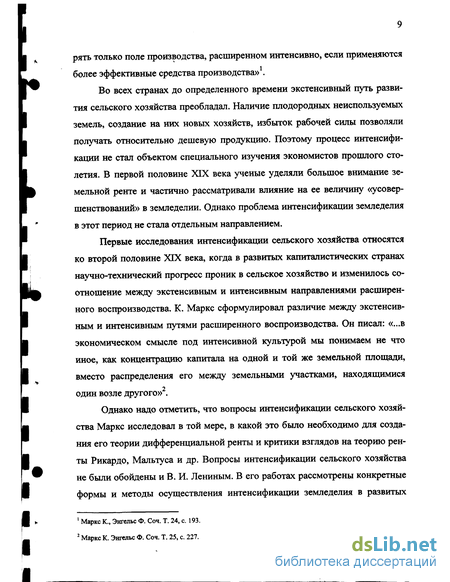 9

рять только поле производства, расширенном интенсивно, если применяются более эффективные средства производства»$^1$.

Во всех странах до определенного времени экстенсивный путь развития сельского хозяйства преобладал. Наличие плодородных неиспользуемых земель, создание на них новых хозяйств, избыток рабочей силы позволяли получать относительно дешевую продукцию. Поэтому процесс интенсификации не стал объектом специального изучения экономистов прошлого столетия. В первой половине XIX века ученые уделяли большое внимание земельной ренте и частично рассматривали влияние на ее величину «усовершенствований» в земледелии. Однако проблема интенсификации земледелия в этот период не стала отдельным направлением.

Первые исследования интенсификации сельского хозяйства относятся ко второй половине XIX века, когда в развитых капиталистических странах научно-технический прогресс проник в сельское хозяйство и изменилось соотношение между экстенсивным и интенсивным направлениями расширенного воспроизводства. К. Маркс сформулировал различие между экстенсивным и интенсивным путями расширенного воспроизводства. Он писал: «...в экономическом смысле под интенсивной культурой мы понимаем не что иное, как концентрацию капитала на одной и той же земельной площади, вместо распределения его между земельными участками, находящимися один возле другого»$^2$.

Однако надо отметить, что вопросы интенсификации сельского хозяйства Маркс исследовал в той мере, в какой это было необходимо для создания его теории дифференциальной ренты и критики взглядов на теорию ренты Рикардо, Мальтуса и др. Вопросы интенсификации сельского хозяйства не были обойдены и В. И. Лениным. В его работах рассмотрены конкретные формы и методы осуществления интенсификации земледелия в развитых

$^1$ Маркс К., Энгельс Ф. Соч. Т. 24, с. 193.

$^2$ Маркс К. Энгельс Ф. Соч. Т. 25, с. 227.

dsLib.net
библиотека диссертаций